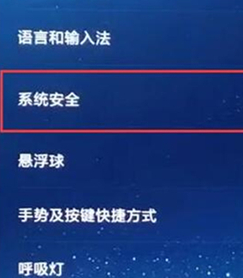 语言和输入法

系统安全

悬浮球

手势及按键快捷方式

呼吸灯